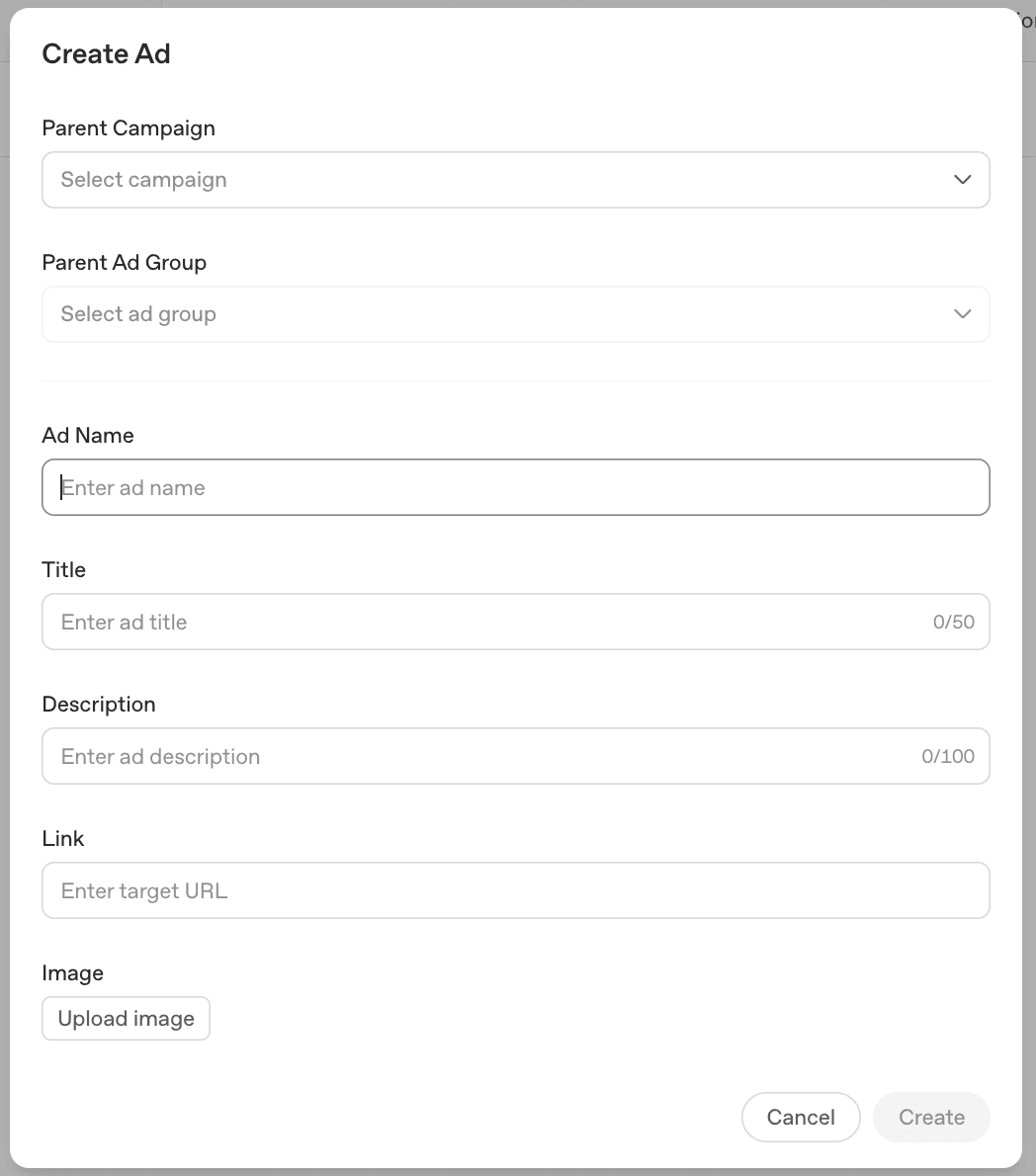 Create Ad

Parent Campaign

Select campaign

Parent Ad Group

Select ad group

Ad Name

Enter ad name

Title

Enter ad title 0/50

Description

Enter ad description 0/100

Link

Enter target URL

Image

Upload image

Cancel Create